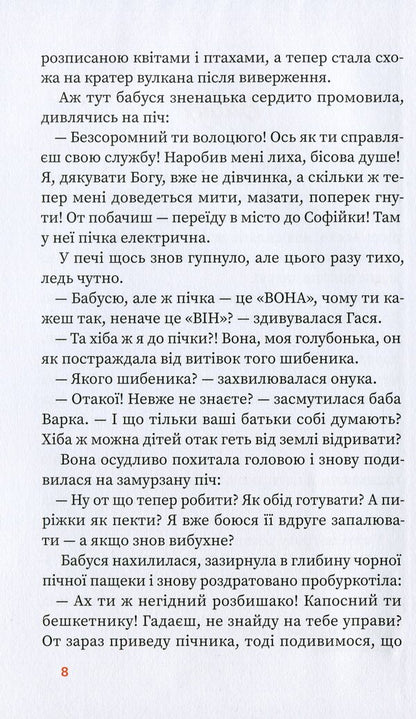 розписаною квітами і птахами, а тепер стала схожа на кратер вулкана після виверження.

Аж тут бабуся зненацька сердито промовила, дивлячись на піч:

— Безсоромний ти волоцюго! Ось як ти справляєш свою службу! Наробив мені лиха, бісова душе! Я, дякувати Богу, вже не дівчинка, а скільки ж тепер мені доведеться мити, мазати, поперек гнути! От побачиш — переїду в місто до Софійки! Там у неї пічка електрична.

У печі щось знов гупнуло, але цього разу тихо, ледь чутно.

— Бабусю, але ж пічка — це «ВОНА», чому ти кажеш так, неначе це «ВІН»? — здивувалася Гася.

— Та хіба ж я до пічки?! Вона, моя голубонька, он як постраждала від витівок того шибеника.

— Якого шибеника? — захвилювалася онука.

— Отакої! Невже не знаєте? — засмутилася баба Варка. — І що тільки ваші батьки собі думають? Хіба ж можна дітей отак геть від землі відривати?

Вона осудливо похитала головою і знову подивилася на замурзану піч:

— Ну от що тепер робити? Як обід готувати? А пиріжки як пекти? Я вже боюся її вдруге запалювати — а якщо знов вибухне?

Бабуся нахилилася, зазирнула в глибину чорної пічної пащеки і знову роздратовано пробуркотіла:

— Ах ти ж негідний розбишако! Капосний ти бешкетнику! Гадаєш, не знайду на тебе управи? От зараз приведу пічника, тоді подивимося, що

8